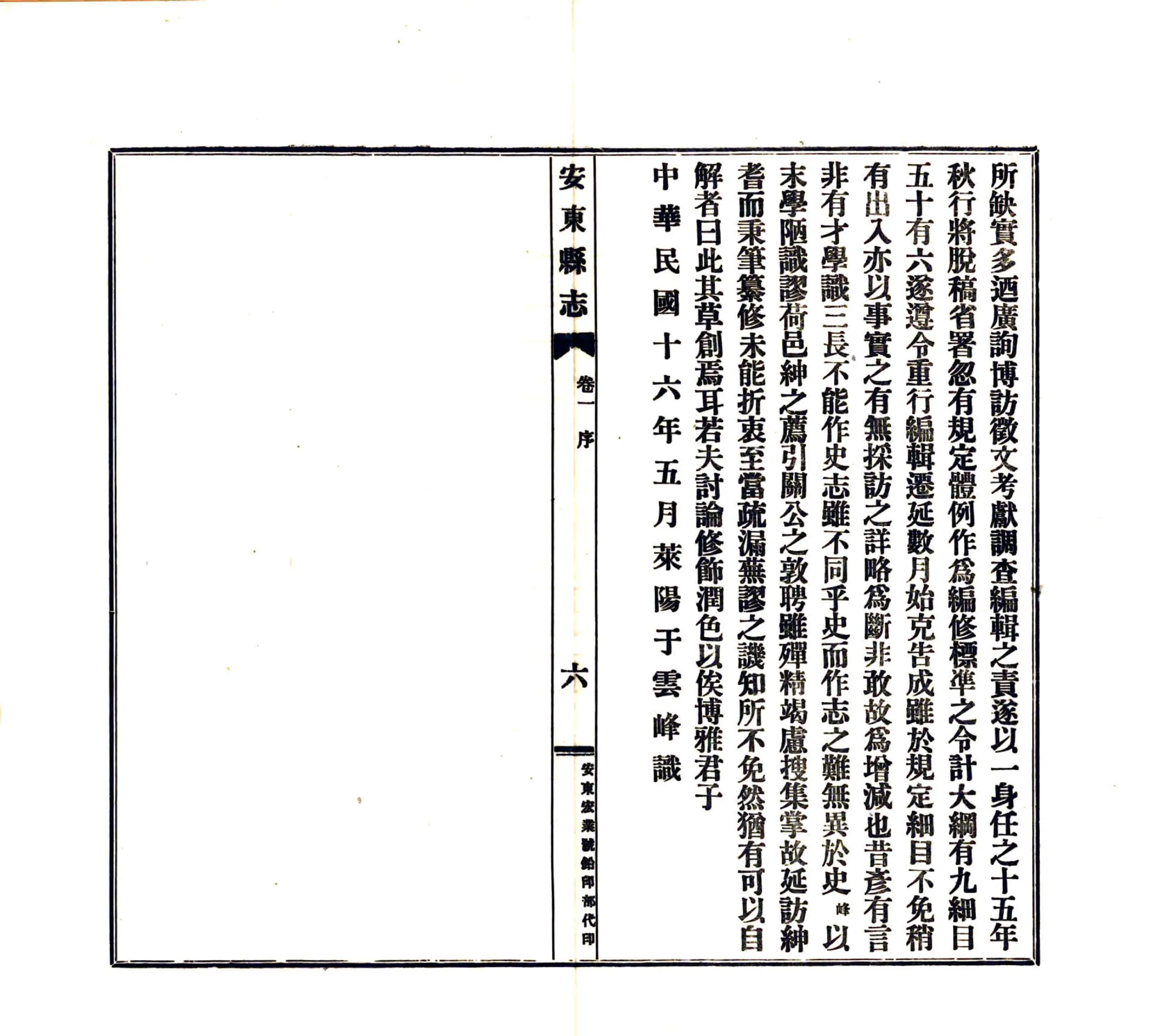 所缺實多迺廣詢博訪徵文考獻調查編輯之責遂以一身任之十五年秋行將脫稿省署忽有規定體例作爲編修標準之令計大綱有九細目五十有六遂遵令重行編輯遷延數月始克告成雖於規定細目不免稍有出入亦以事實之有無採訪之詳略爲斷非敢故爲增減也昔彥有言非有才學識三長不能作史志雖不同乎史而作志之難無異於史峰以末學陋識謬荷邑紳之薦引關公之敦聘雖殫精竭慮搜集掌故延訪紳耆而秉筆纂修未能折衷至當疏漏蕪謬之譏知所不免然猶有可以自解者曰此其草創焉耳若夫討論修飾潤色以俟博雅君子

中華民國十六年五月萊陽于雲峰識

安東縣志 卷一 序 六

安東宏業號鉛印部代印